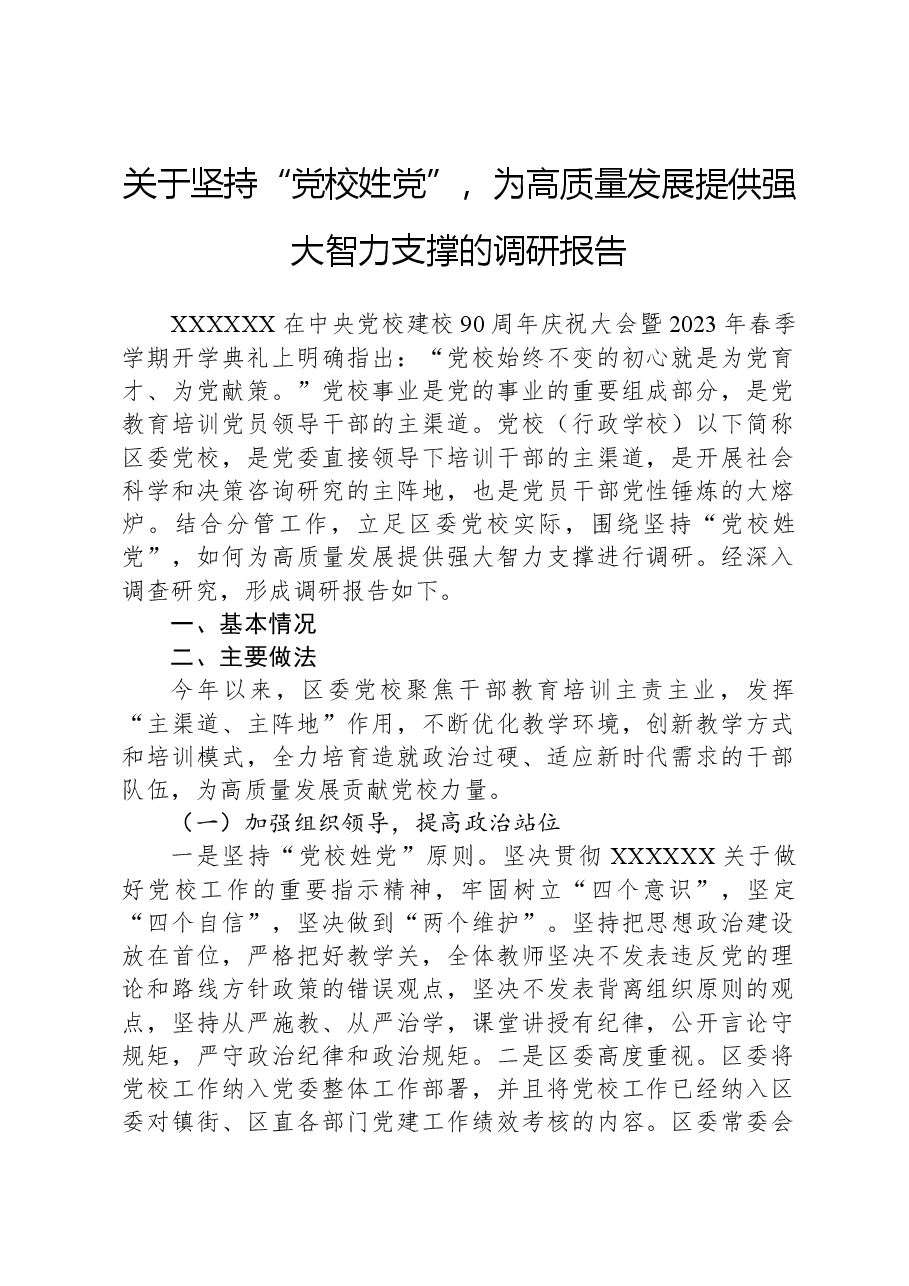 关于坚持“党校姓党”，为高质量发展提供强大智力支撑的调研报告

XXXXXX在中央党校建校90周年庆祝大会暨2023年春季学期开学典礼上明确指出：“党校始终不变的初心就是为党育才、为党献策。”党校事业是党的事业的重要组成部分，是党教育培训党员领导干部的主渠道。党校（行政学校）以下简称区委党校，是党委直接领导下培训干部的主渠道，是开展社会科学和决策咨询研究的主阵地，也是党员干部党性锤炼的大熔炉。结合分管工作，立足区委党校实际，围绕坚持“党校姓党”，如何为高质量发展提供强大智力支撑进行调研。经深入调查研究，形成调研报告如下。

一、基本情况

二、主要做法

今年以来，区委党校聚焦干部教育培训主责主业，发挥“主渠道、主阵地”作用，不断优化教学环境，创新教学方式和培训模式，全力培育造就政治过硬、适应新时代需求的干部队伍，为高质量发展贡献党校力量。

（一）加强组织领导，提高政治站位

一是坚持“党校姓党”原则。坚决贯彻XXXXXX关于做好党校工作的重要指示精神，牢固树立“四个意识”，坚定“四个自信”，坚决做到“两个维护”。坚持把思想政治建设放在首位，严格把好教学关，全体教师坚决不发表违反党的理论和路线方针政策的错误观点，坚决不发表背离组织原则的观点，坚持从严施教、从严治学，课堂讲授有纪律，公开言论守规矩，严守政治纪律和政治规矩。二是区委高度重视。区委将党校工作纳入党委整体工作部署，并且将党校工作已经纳入区委对镇街、区直各部门党建工作绩效考核的内容。区委常委会